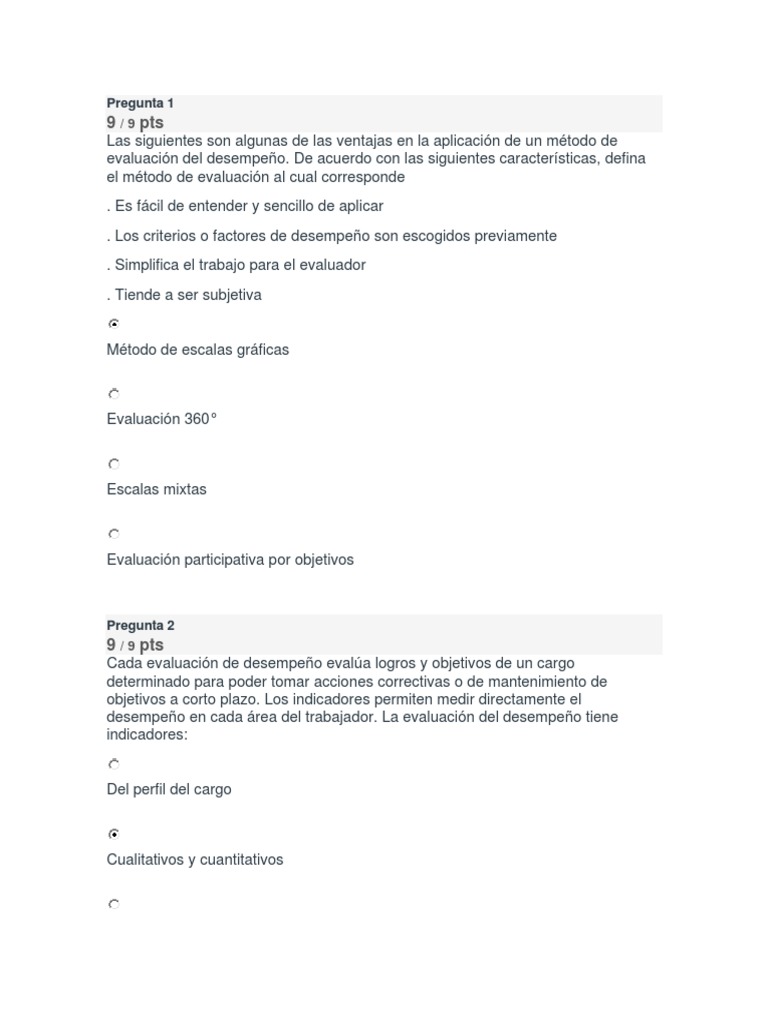 Pregunta 1
9 / 9 pts
Las siguientes son algunas de las ventajas en la aplicación de un método de evaluación del desempeño. De acuerdo con las siguientes características, defina el método de evaluación al cual corresponde

. Es fácil de entender y sencillo de aplicar

. Los criterios o factores de desempeño son escogidos previamente

. Simplifica el trabajo para el evaluador

. Tiende a ser subjetiva

Método de escalas gráficas

Evaluación 360°

Escalas mixtas

Evaluación participativa por objetivos

Pregunta 2
9 / 9 pts
Cada evaluación de desempeño evalúa logros y objetivos de un cargo determinado para poder tomar acciones correctivas o de mantenimiento de objetivos a corto plazo. Los indicadores permiten medir directamente el desempeño en cada área del trabajador. La evaluación del desempeño tiene indicadores:

Del perfil del cargo

Cualitativos y cuantitativos